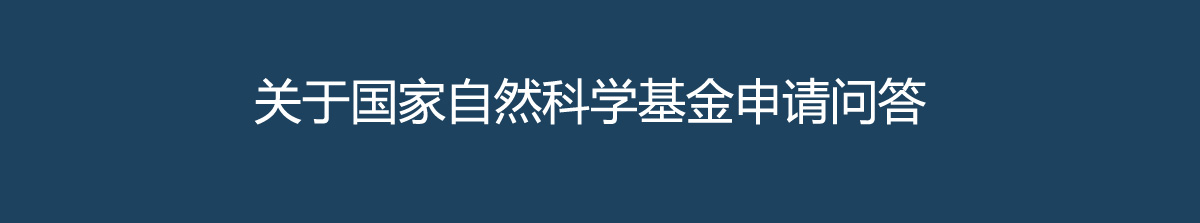 关于国家自然科学基金申请问答